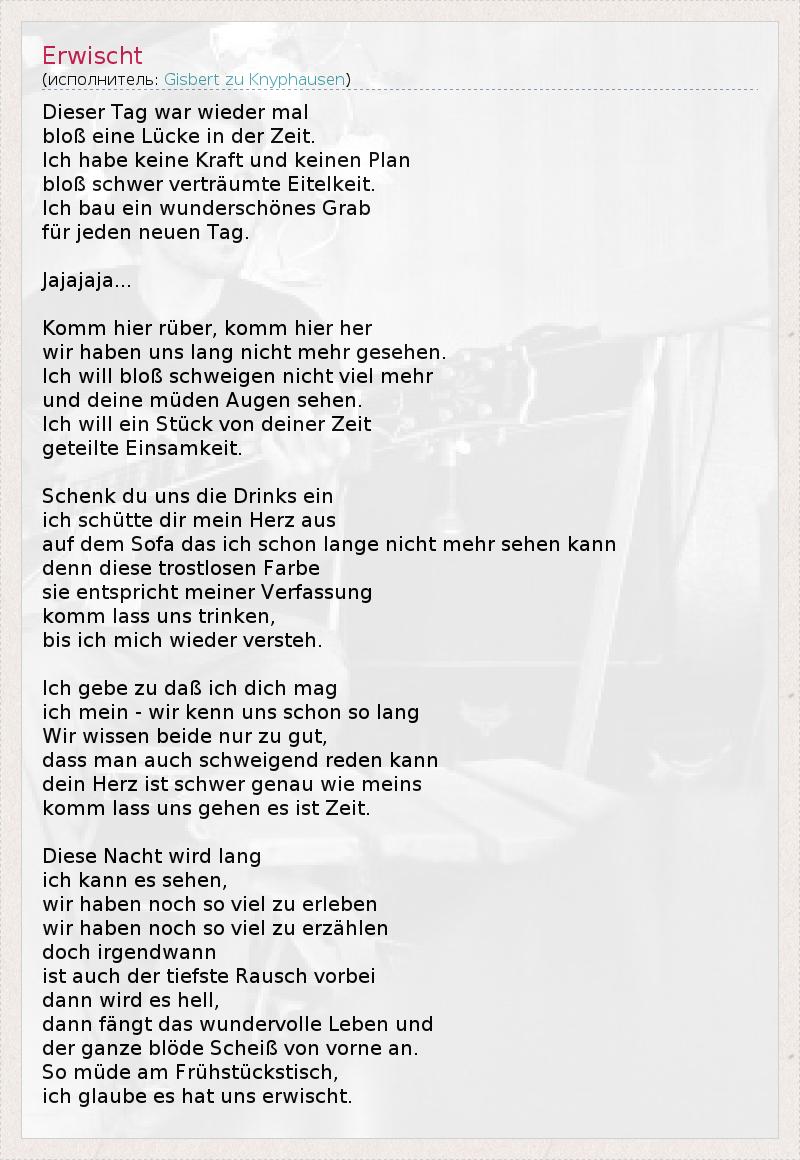 Erwischt
(исполнитель: Gisbert zu Knyphausen)

Dieser Tag war wieder mal
bloß eine Lücke in der Zeit.
Ich habe keine Kraft und keinen Plan
bloß schwer verträumte Eitelkeit.
Ich bau ein wunderschönes Grab
für jeden neuen Tag.

Jajajaja...

Komm hier rüber, komm hier her
wir haben uns lang nicht mehr gesehen.
Ich will bloß schweigen nicht viel mehr
und deine müden Augen sehen.
Ich will ein Stück von deiner Zeit
geteilte Einsamkeit.

Schenk du uns die Drinks ein
ich schütte dir mein Herz aus
auf dem Sofa das ich schon lange nicht mehr sehen kann
denn diese trostlosen Farbe
sie entspricht meiner Verfassung
komm lass uns trinken,
bis ich mich wieder versteh.

Ich gebe zu daß ich dich mag
ich mein - wir kenn uns schon so lang
Wir wissen beide nur zu gut,
dass man auch schweigend reden kann
dein Herz ist schwer genau wie meins
komm lass uns gehen es ist Zeit.

Diese Nacht wird lang
ich kann es sehen,
wir haben noch so viel zu erleben
wir haben noch so viel zu erzählen
doch irgendwann
ist auch der tiefste Rausch vorbei
dann wird es hell,
dann fängt das wundervolle Leben und
der ganze blöde Scheiß von vorne an.
So müde am Frühstückstisch,
ich glaube es hat uns erwischt.